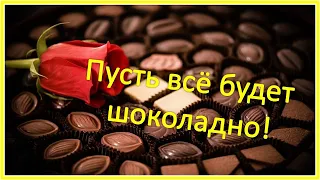 Пусть всё будет шоколадно!